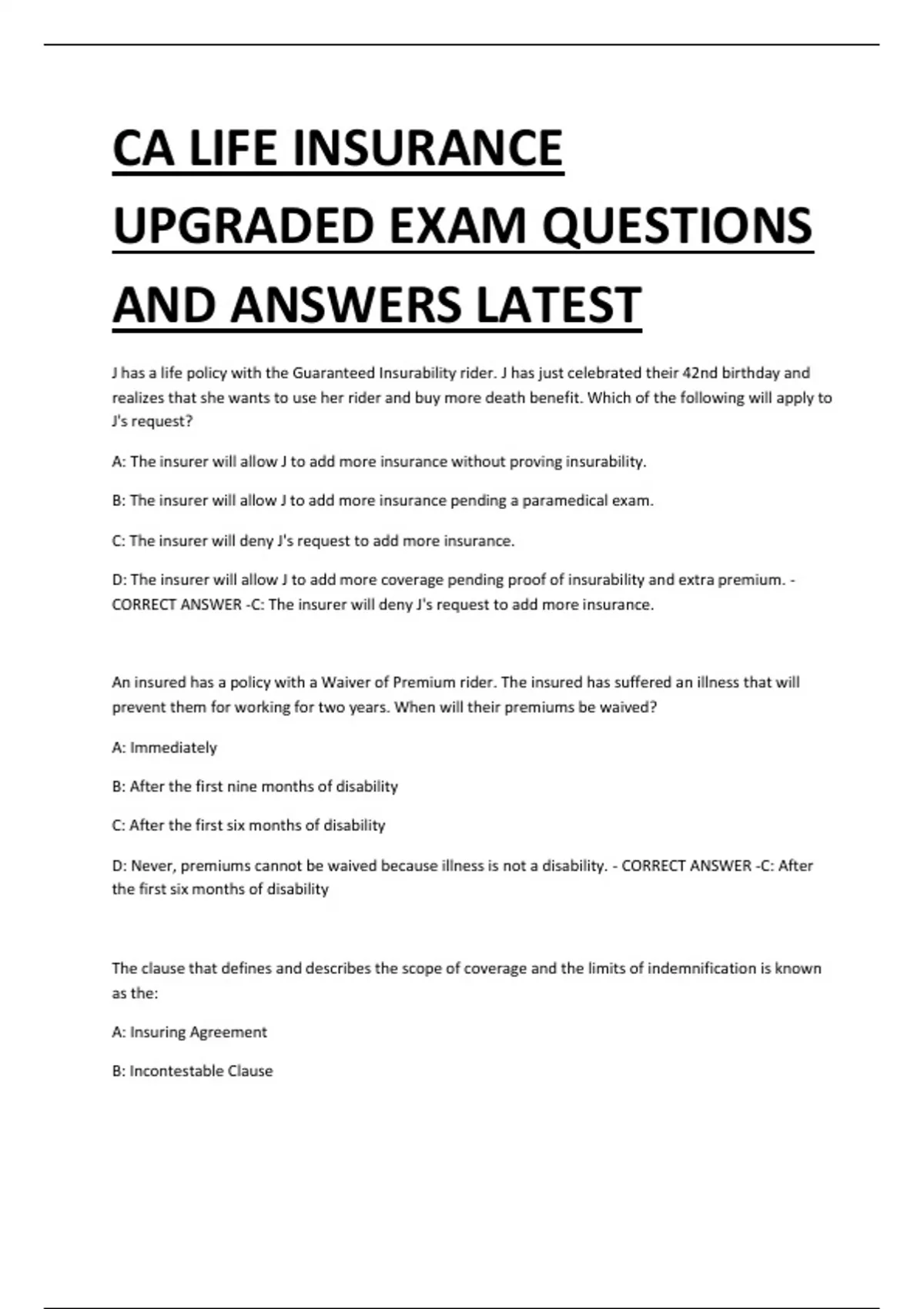 CA LIFE INSURANCE UPGRADED EXAM QUESTIONS AND ANSWERS LATEST

J has a life policy with the Guaranteed Insurability rider. J has just celebrated their 42nd birthday and realizes that she wants to use her rider and buy more death benefit. Which of the following will apply to J's request?

A: The insurer will allow J to add more insurance without proving insurability.

B: The insurer will allow J to add more insurance pending a paramedical exam.

C: The insurer will deny J's request to add more insurance.

D: The insurer will allow J to add more coverage pending proof of insurability and extra premium. - CORRECT ANSWER -C: The insurer will deny J's request to add more insurance.

An insured has a policy with a Waiver of Premium rider. The insured has suffered an illness that will prevent them for working for two years. When will their premiums be waived?

A: Immediately

B: After the first nine months of disability

C: After the first six months of disability

D: Never, premiums cannot be waived because illness is not a disability. - CORRECT ANSWER -C: After the first six months of disability

The clause that defines and describes the scope of coverage and the limits of indemnification is known as the:

A: Insuring Agreement

B: Incontestable Clause